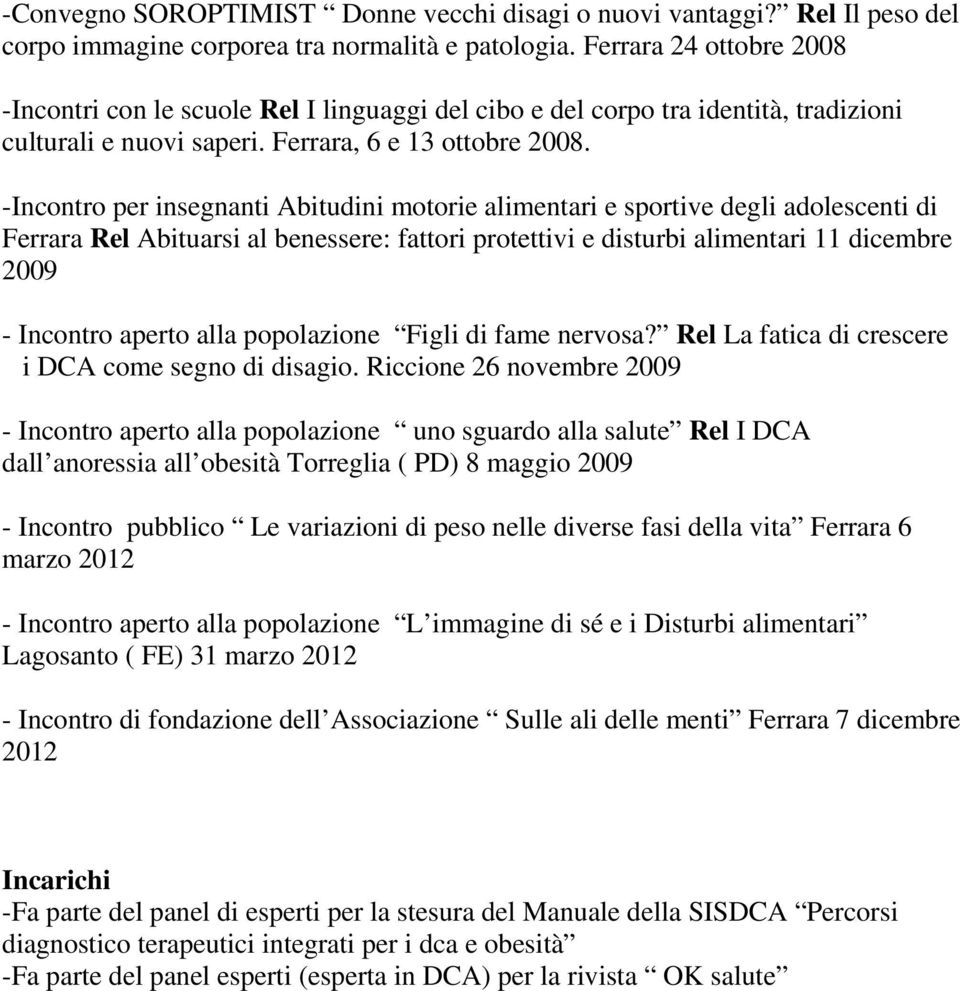 -Convegno SOROPTIMIST “ Donne vecchi disagi o nuovi vantaggi?” Rel Il peso del corpo immagine corporea tra normalità e patologia. Ferrara 24 ottobre 2008

-Incontri con le scuole Rel I linguaggi del cibo e del corpo tra identità, tradizioni culturali e nuovi saperi. Ferrara, 6 e 13 ottobre 2008.

-Incontro per insegnanti Abitudini motorie alimentari e sportive degli adolescenti di Ferrara Rel Abituarsi al benessere: fattori protettivi e disturbi alimentari 11 dicembre 2009

- Incontro aperto alla popolazione “Figli di fame nervosa?” Rel La fatica di crescere i DCA come segno di disagio. Riccione 26 novembre 2009

- Incontro aperto alla popolazione “ uno sguardo alla salute” Rel I DCA dall’anoressia all’obesità Torreglia ( PD) 8 maggio 2009

- Incontro pubblico “ Le variazioni di peso nelle diverse fasi della vita” Ferrara 6 marzo 2012

- Incontro aperto alla popolazione “L’immagine di sé e i Disturbi alimentari” Lagosanto ( FE) 31 marzo 2012

- Incontro di fondazione dell’Associazione “ Sulle ali delle menti” Ferrara 7 dicembre 2012

Incarichi
-Fa parte del panel di esperti per la stesura del Manuale della SISDCA “Percorsi diagnostico terapeutici integrati per i dca e obesità”
-Fa parte del panel esperti (esperta in DCA) per la rivista “ OK salute”